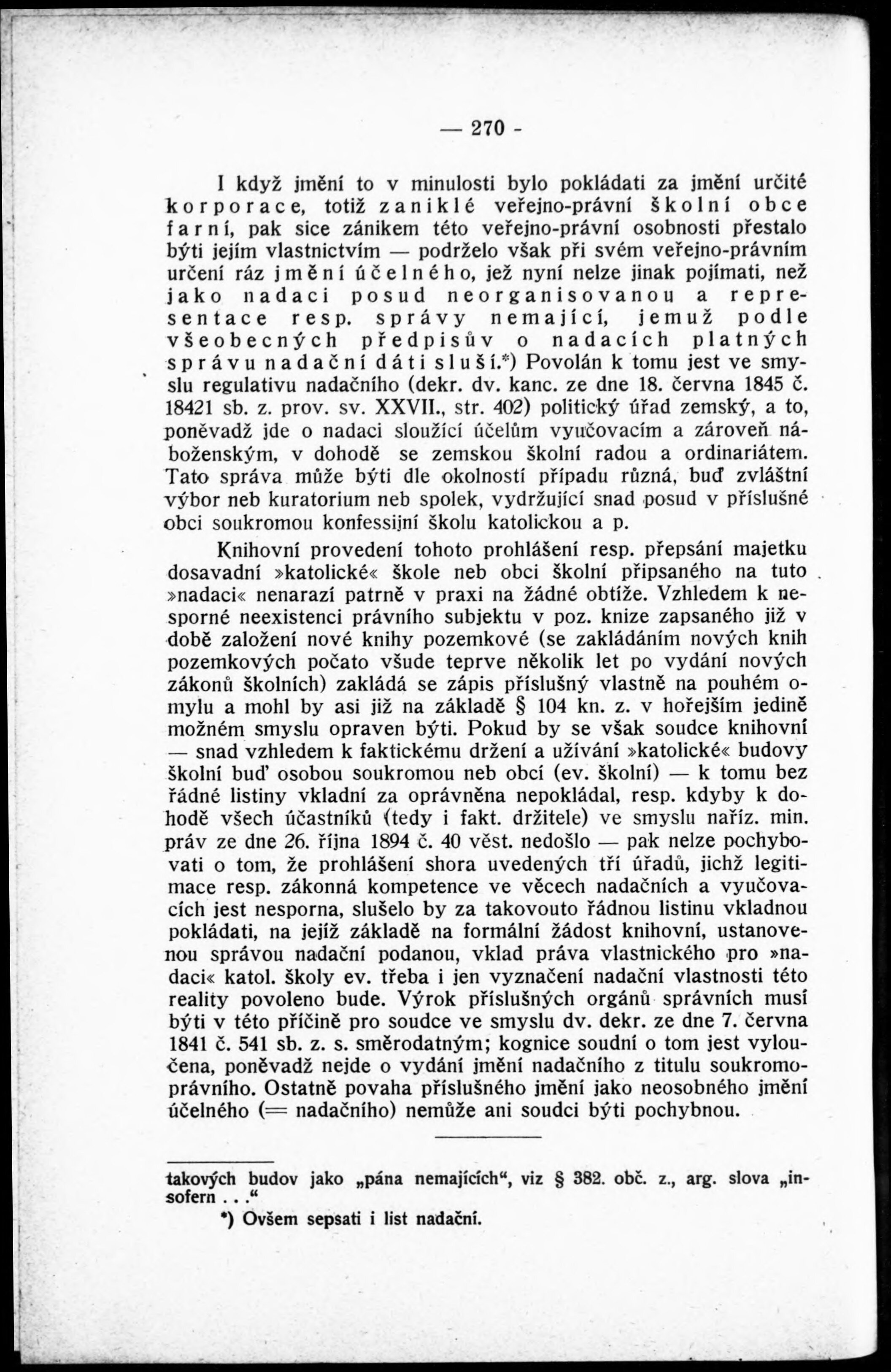 — 270 -

I když jmění to v minulosti bylo pokládati za jmění určité korporace, totiž zaniklé veřejno-právní školní obce farní, pak sice zánikem této veřejno-právní osobnosti přestalo býti jejím vlastnictvím — podrželo však při svém veřejno-právním určení ráz jmění účelného, jež nyní nelze jinak pojímati, než jako nadaci posud neorganisovanou a representace resp. správy nemající, jemuž podle všeobecných předpisův o nadacích platných správu nadační dáti sluší.*) Povolán k tomu jest ve smyslu regulativu nadačního (dekr. dv. kanc. ze dne 18. června 1845 č. 18421 sb. z. prov. sv. XXVII., str. 402) politický úřad zemský, a to, poněvadž jde o nadaci sloužící účelům vyučovacím a zároveň náboženským, v dohodě se zemskou školní radou a ordinariátem. Tato správa může býti dle okolností případu různá, buď zvláštní výbor neb kuratorium neb spolek, vydržující snad posud v příslušné obci soukromou konfessijní školu katolickou a p.

Knihovní provedení tohoto prohlášení resp. přepsání majetku dosavadní »katolické« škole neb obci školní připsaného na tuto »nadaci« nenarazí patrně v praxi na žádné obtíže. Vzhledem k nesporné neexistenci právního subjektu v poz. knize zapsaného již v době založení nové knihy pozemkové (se zakládáním nových knih pozemkových počato všude teprve několik let po vydání nových zákonů školních) zakládá se zápis příslušný vlastně na pouhém omylu a mohl by asi již na základě § 104 kn. z. v hořejším jedině možném smyslu opraven býti. Pokud by se však soudce knihovní — snad vzhledem k faktickému držení a užívání »katolické« budovy školní buď osobou soukromou neb obcí (ev. školní) — k tomu bez řádné listiny vkladní za oprávněna nepokládal, resp. kdyby k dohodě všech účastníků (tedy i fakt. držitele) ve smyslu naříz. min. práv ze dne 26. října 1894 č. 40 věst. nedošlo — pak nelze pochybovati o tom, že prohlášení shora uvedených tří úřadů, jichž legitimace resp. zákonná kompetence ve věcech nadačních a vyučovacích jest nesporna, slušelo by za takovouto řádnou listinu vkladnou pokládati, na jejíž základě na formální žádost knihovní, ustanovenou správou nadační podanou, vklad práva vlastnického pro »nadaci« katol. školy ev. třeba i jen vyznačení nadační vlastnosti této reality povoleno bude. Výrok příslušných orgánů správních musí býti v této příčině pro soudce ve smyslu dv. dekr. ze dne 7. června 1841 č. 541 sb. z. s. směrodatným; kognice soudní o tom jest vyloučena, poněvadž nejde o vydání jmění nadačního z titulu soukromoprávního. Ostatně povaha příslušného jmění jako neosobného jmění účelného (= nadačního) nemůže ani soudci býti pochybnou.

takových budov jako „pána nemajících“, viz § 382. obč. z., arg. slova „insofern . . .“

*) Ovšem sepsati i list nadační.